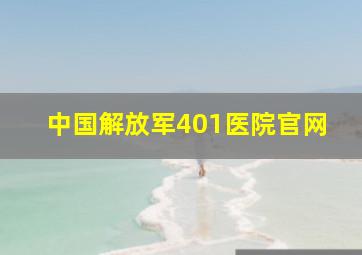 中国解放军401医院官网